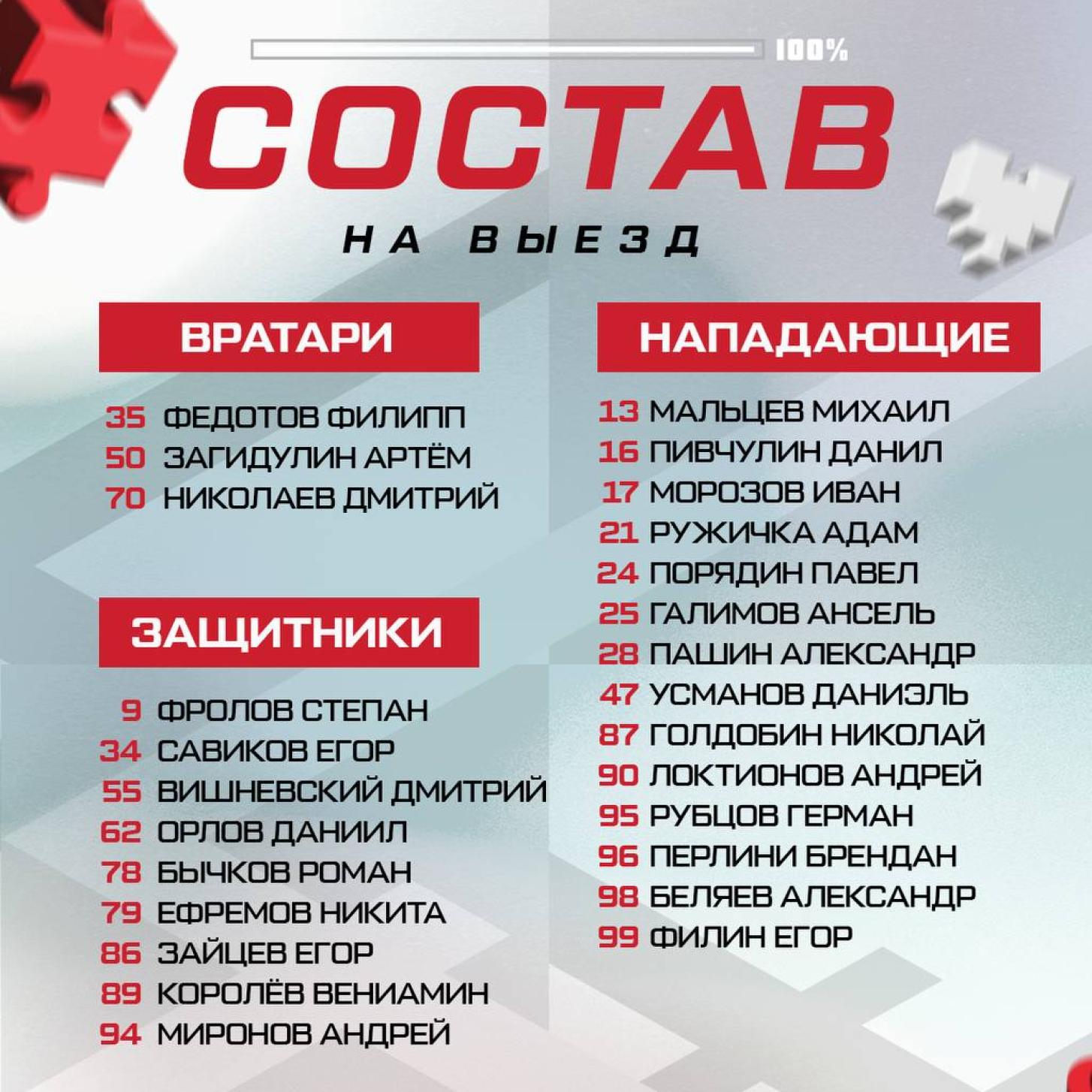 100%

СОСТАВ

НА ВЫЕЗД

ВРАТАРИ

35 ФЕДОТОВ ФИЛИПП
50 ЗАГИДУЛИН АРТЁМ
70 НИКОЛАЕВ ДМИТРИЙ

ЗАЩИТНИКИ

9 ФРОЛОВ СТЕПАН
34 САВИКОВ ЕГОР
55 ВИШНЕВСКИЙ ДМИТРИЙ
62 ОРЛОВ ДАНИИЛ
78 БЫЧКОВ РОМАН
79 ЕФРЕМОВ НИКИТА
86 ЗАЙЦЕВ ЕГОР
89 КОРОЛЁВ ВЕНИАМИН
94 МИРОНОВ АНДРЕЙ

НАПАДАЮЩИЕ

13 МАЛЬЦЕВ МИХАИЛ
16 ПИВЧУЛИН ДАНИЛ
17 МОРОЗОВ ИВАН
21 РУЖИЧКА АДАМ
24 ПОРЯДИН ПАВЕЛ
25 ГАЛИМОВ АНСЕЛЬ
28 ПАШИН АЛЕКСАНДР
47 УСМАНОВ ДАНИЭЛЬ
87 ГОЛДОБИН НИКОЛАЙ
90 ЛОКТИОНОВ АНДРЕЙ
95 РУБЦОВ ГЕРМАН
96 ПЕРЛИНИ БРЕНДАН
98 БЕЛЯЕВ АЛЕКСАНДР
99 ФИЛИН ЕГОР